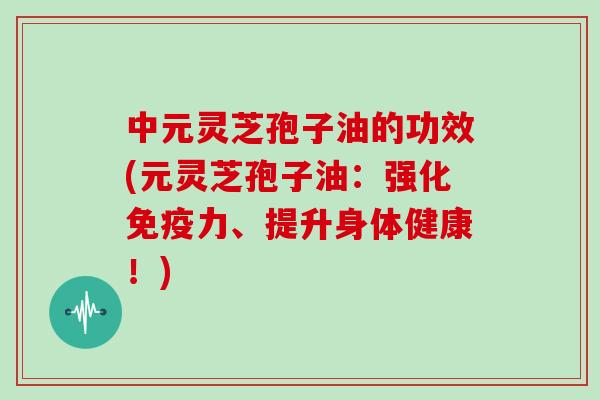 中元灵芝孢子油的功效(元灵芝孢子油：强化免疫力、提升身体健康！)